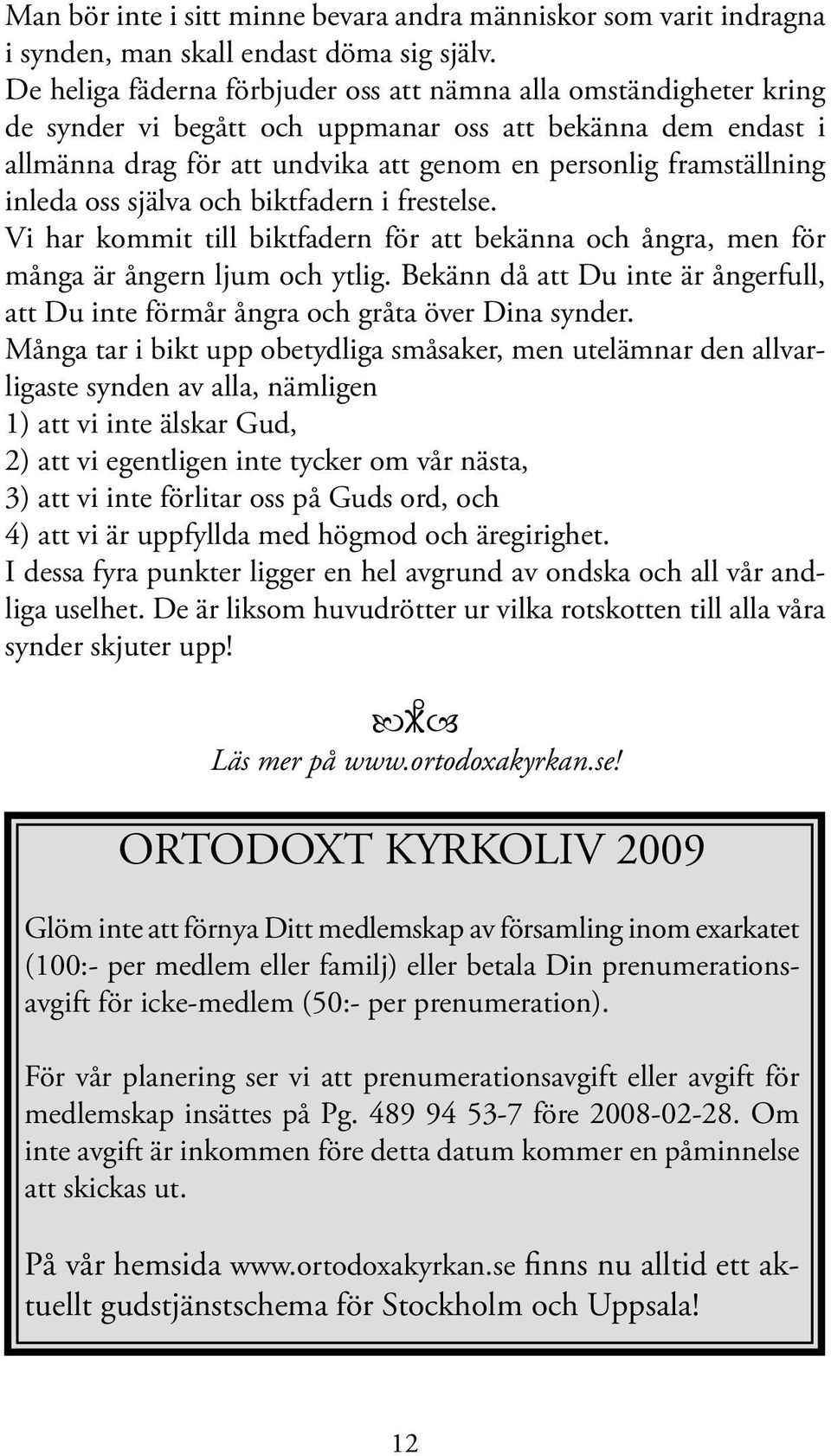 Man bör inte i sitt minne bevara andra människor som varit indragna i synden, man skall endast döma sig själv.
De heliga fäderna förbjuder oss att nämna alla omständigheter kring de synder vi begått och uppmanar oss att bekänna dem endast i allmänna drag för att undvika att genom en personlig framställning inleda oss själva och biktfadern i frestelse.
Vi har kommit till biktfadern för att bekänna och ångra, men för många är ångern ljum och ytlig. Bekänn då att Du inte är ångerfull, att Du inte förmår ångra och gråta över Dina synder.
Många tar i bikt upp obetydliga småsaker, men utelämnar den allvarligaste synden av alla, nämligen
1) att vi inte älskar Gud,
2) att vi egentligen inte tycker om vår nästa,
3) att vi inte förlitar oss på Guds ord, och
4) att vi är uppfyllda med högmod och äregirighet.
I dessa fyra punkter ligger en hel avgrund av ondska och all vår andliga uselhet. De är liksom huvudrötter ur vilka rotskotten till alla våra synder skjuter upp!

Läs mer på www.ortodoxakyrkan.se!

ORTODOXT KYRKOLIV 2009

Glöm inte att förnya Ditt medlemskap av församling inom exarkatet (100:- per medlem eller familj) eller betala Din prenumerationsavgift för icke-medlem (50:- per prenumeration).

För vår planering ser vi att prenumerationsavgift eller avgift för medlemskap insättes på Pg. 489 94 53-7 före 2008-02-28. Om inte avgift är inkommen före detta datum kommer en påminnelse att skickas ut.

På vår hemsida www.ortodoxakyrkan.se finns nu alltid ett aktuellt gudstjänstschema för Stockholm och Uppsala!

12